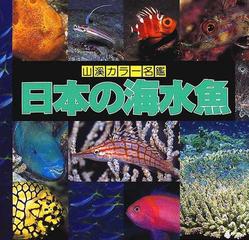 山溪カラー名鑑
日本の海水魚